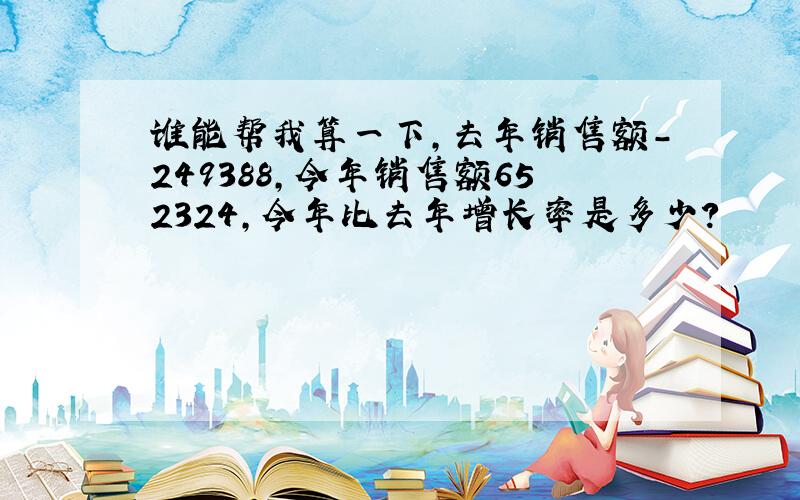 谁能帮我算一下，去年销售额-249388，今年销售额652324，今年比去年增长率是多少？